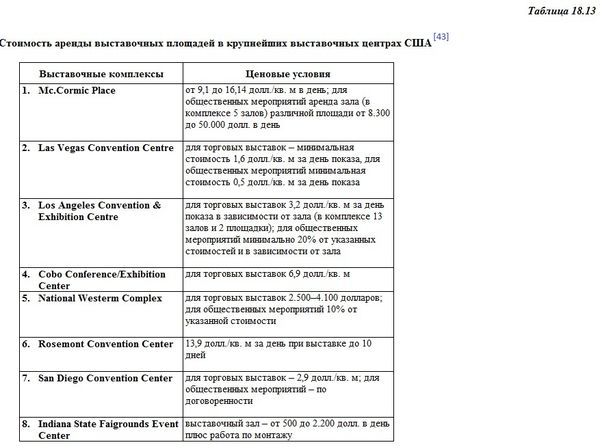 Таблица 18.13

Стоимость аренды выставочных площадей в крупнейших выставочных центрах США [43]

| Выставочные комплексы | Ценовые условия |
|---|---|
| 1. Mc.Cormic Place | от 9,1 до 16,14 долл./кв. м в день; для общественных мероприятий аренда зала (в комплексе 5 залов) различной площади от 8.300 до 50.000 долл. в день |
| 2. Las Vegas Convention Centre | для торговых выставок – минимальная стоимость 1,6 долл./кв. м за день показа, для общественных мероприятий минимальная стоимость 0,5 долл./кв. м за день показа |
| 3. Los Angeles Convention & Exhibition Centre | для торговых выставок 3,2 долл./кв. м за день показа в зависимости от зала (в комплексе 13 залов и 2 площадки); для общественных мероприятий минимально 20% от указанных стоимостей и в зависимости от зала |
| 4. Cobo Conference/Exhibition Center | для торговых выставок 6,9 долл./кв. м |
| 5. National Westerm Complex | для торговых выставок 2.500–4.100 долларов; для общественных мероприятий 10% от указанной стоимости |
| 6. Rosemont Convention Center | 13,9 долл./кв. м за день при выставке до 10 дней |
| 7. San Diego Convention Center | для торговых выставок – 2,9 долл./кв. м; для общественных мероприятий – по договоренности |
| 8. Indiana State Faigrounds Event Center | выставочный зал – от 500 до 2.200 долл. в день плюс работа по монтажу |